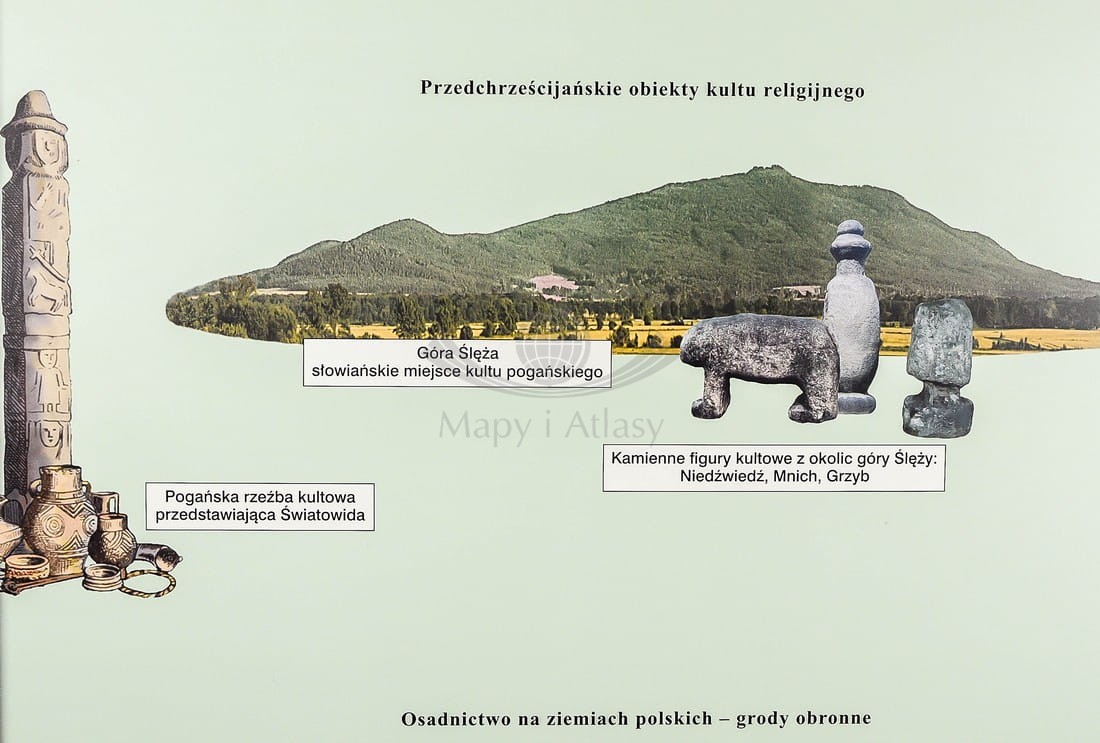 Przedchrześcijańskie obiekty kultu religijnego

Góra Ślęża
słowiańskie miejsce kultu pogańskiego

Mapy i Atlasy

Kamienne figury kultowe z okolic góry Ślęży:
Niedźwiedź, Mnich, Grzyb

Pogańska rzeźba kultowa
przedstawiająca Światowida

Osadnictwo na ziemiach polskich – grody obronne